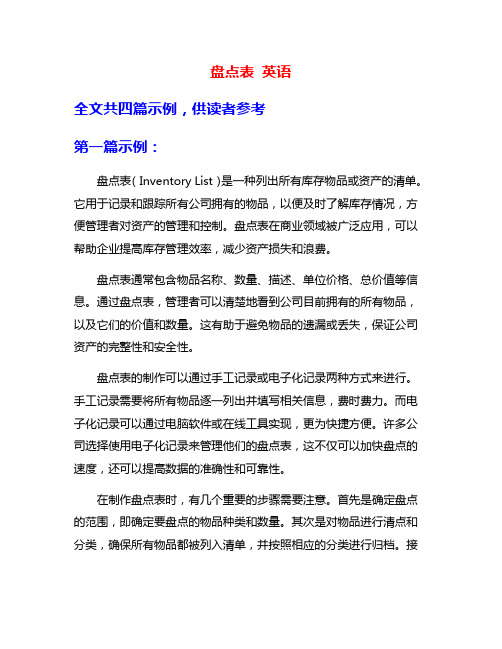 盘点表 英语

全文共四篇示例，供读者参考

第一篇示例：

盘点表（Inventory List）是一种列出所有库存物品或资产的清单。它用于记录和跟踪所有公司拥有的物品，以便及时了解库存情况，方便管理者对资产的管理和控制。盘点表在商业领域被广泛应用，可以帮助企业提高库存管理效率，减少资产损失和浪费。

盘点表通常包含物品名称、数量、描述、单位价格、总价值等信息。通过盘点表，管理者可以清楚地看到公司目前拥有的所有物品，以及它们的价值和数量。这有助于避免物品的遗漏或丢失，保证公司资产的完整性和安全性。

盘点表的制作可以通过手工记录或电子化记录两种方式来进行。手工记录需要将所有物品逐一列出并填写相关信息，费时费力。而电子化记录可以通过电脑软件或在线工具实现，更为快捷方便。许多公司选择使用电子化记录来管理他们的盘点表，这不仅可以加快盘点的速度，还可以提高数据的准确性和可靠性。

在制作盘点表时，有几个重要的步骤需要注意。首先是确定盘点的范围，即确定要盘点的物品种类和数量。其次是对物品进行清点和分类，确保所有物品都被列入清单，并按照相应的分类进行归档。接